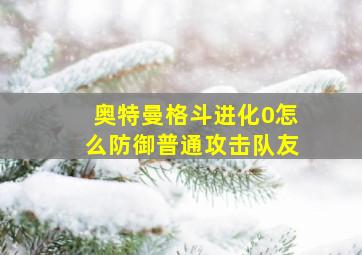 奥特曼格斗进化0怎么防御普通攻击队友